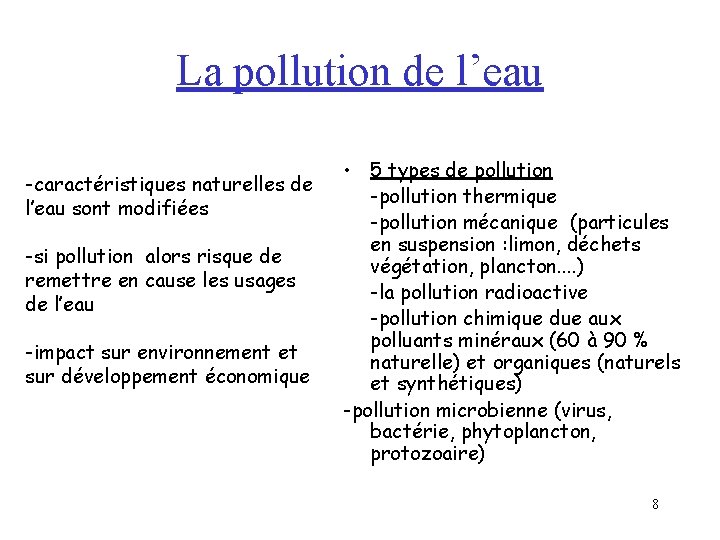 La pollution de l’eau

-caractéristiques naturelles de l’eau sont modifiées

-si pollution alors risque de remettre en cause les usages de l’eau

-impact sur environnement et sur développement économique

• 5 types de pollution
-pollution thermique
-pollution mécanique (particules en suspension :limon, déchets végétation, plancton....)
-la pollution radioactive
-pollution chimique due aux polluants minéraux (60 à 90 % naturelle) et organiques (naturels et synthétiques)
-pollution microbienne (virus, bactérie, phytoplancton, protozoaire)

8